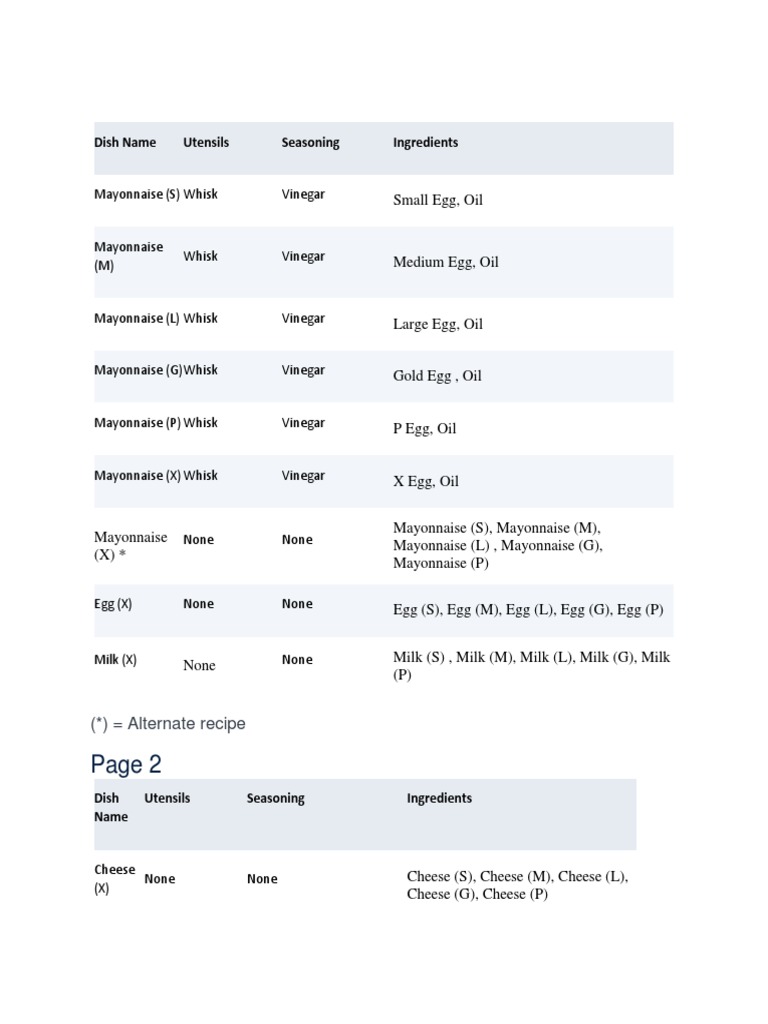 | Dish Name | Utensils | Seasoning | Ingredients |
|---|---|---|---|
| Mayonnaise (S) | Whisk | Vinegar | Small Egg, Oil |
| Mayonnaise (M) | Whisk | Vinegar | Medium Egg, Oil |
| Mayonnaise (L) | Whisk | Vinegar | Large Egg, Oil |
| Mayonnaise (G) | Whisk | Vinegar | Gold Egg , Oil |
| Mayonnaise (P) | Whisk | Vinegar | P Egg, Oil |
| Mayonnaise (X) | Whisk | Vinegar | X Egg, Oil |
| Mayonnaise (X) * | None | None | Mayonnaise (S), Mayonnaise (M), Mayonnaise (L) , Mayonnaise (G), Mayonnaise (P) |
| Egg (X) | None | None | Egg (S), Egg (M), Egg (L), Egg (G), Egg (P) |
| Milk (X) | None | None | Milk (S) , Milk (M), Milk (L), Milk (G), Milk (P) |

(*) = Alternate recipe

Page 2

| Dish Name | Utensils | Seasoning | Ingredients |
|---|---|---|---|
| Cheese (X) | None | None | Cheese (S), Cheese (M), Cheese (L), Cheese (G), Cheese (P) |